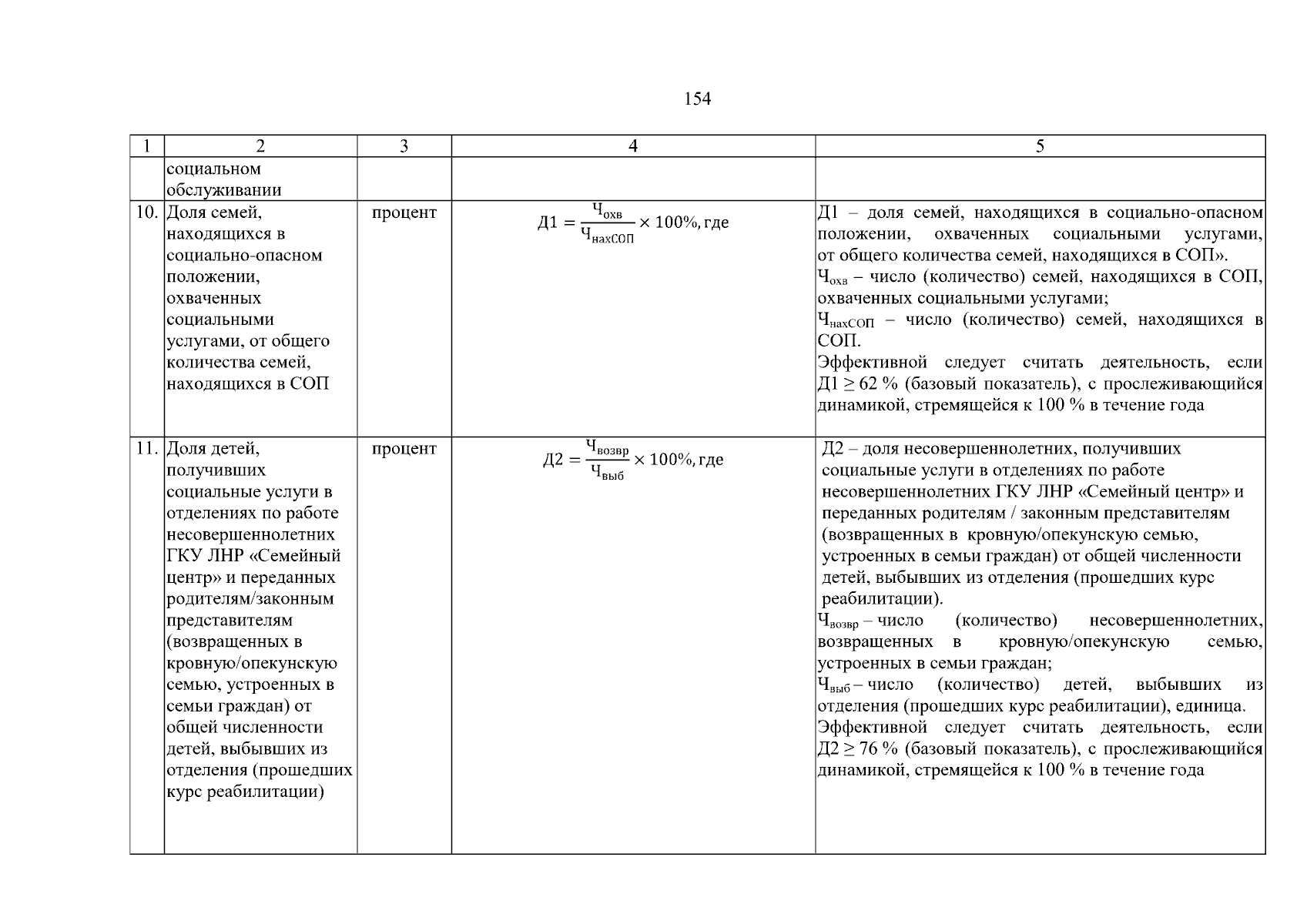 154

| 1 | 2 | 3 | 4 | 5 |
|---|---|---|---|---|
| | социальном обслуживании | | | |
| 10. | Доля семей, находящихся в социально-опасном положении, охваченных социальными услугами, от общего количества семей, находящихся в СОП | процент | $Д1 = \frac{Ч_{охв}}{Ч_{нахСОП}} \times 100\%$, где | Д1 – доля семей, находящихся в социально-опасном положении, охваченных социальными услугами, от общего количества семей, находящихся в СОП». $Ч_{охв}$ – число (количество) семей, находящихся в СОП, охваченных социальными услугами; $Ч_{нахСОП}$ – число (количество) семей, находящихся в СОП. Эффективной следует считать деятельность, если Д1 ≥ 62 % (базовый показатель), с прослеживающийся динамикой, стремящейся к 100 % в течение года |
| 11. | Доля детей, получивших социальные услуги в отделениях по работе несовершеннолетних ГКУ ЛНР «Семейный центр» и переданных родителям/законным представителям (возвращенных в кровную/опекунскую семью, устроенных в семьи граждан) от общей численности детей, выбывших из отделения (прошедших курс реабилитации) | процент | $Д2 = \frac{Ч_{возвр}}{Ч_{выб}} \times 100\%$, где | Д2 – доля несовершеннолетних, получивших социальные услуги в отделениях по работе несовершеннолетних ГКУ ЛНР «Семейный центр» и переданных родителям / законным представителям (возвращенных в кровную/опекунскую семью, устроенных в семьи граждан) от общей численности детей, выбывших из отделения (прошедших курс реабилитации). $Ч_{возвр}$ – число (количество) несовершеннолетних, возвращенных в кровную/опекунскую семью, устроенных в семьи граждан; $Ч_{выб}$ – число (количество) детей, выбывших из отделения (прошедших курс реабилитации), единица. Эффективной следует считать деятельность, если Д2 ≥ 76 % (базовый показатель), с прослеживающийся динамикой, стремящейся к 100 % в течение года |